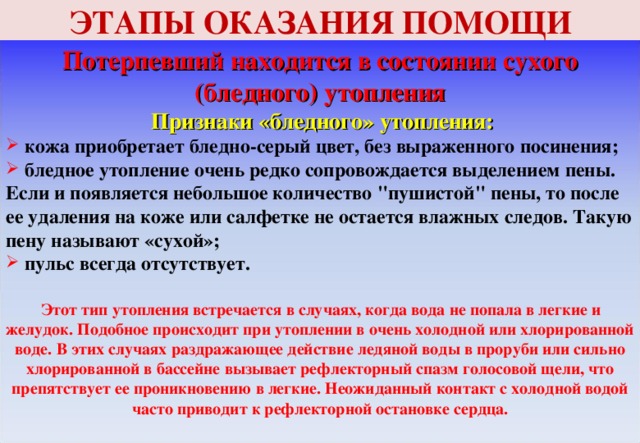 ЭТАПЫ ОКАЗАНИЯ ПОМОЩИ

Потерпевший находится в состоянии сухого (бледного) утопления

Признаки «бледного» утопления:

➢ кожа приобретает бледно-серый цвет, без выраженного посинения;
➢ бледное утопление очень редко сопровождается выделением пены. Если и появляется небольшое количество "пушистой" пены, то после ее удаления на коже или салфетке не остается влажных следов. Такую пену называют «сухой»;
➢ пульс всегда отсутствует.

Этот тип утопления встречается в случаях, когда вода не попала в легкие и желудок. Подобное происходит при утоплении в очень холодной или хлорированной воде. В этих случаях раздражающее действие ледяной воды в проруби или сильно хлорированной в бассейне вызывает рефлекторный спазм голосовой щели, что препятствует ее проникновению в легкие. Неожиданный контакт с холодной водой часто приводит к рефлекторной остановке сердца.